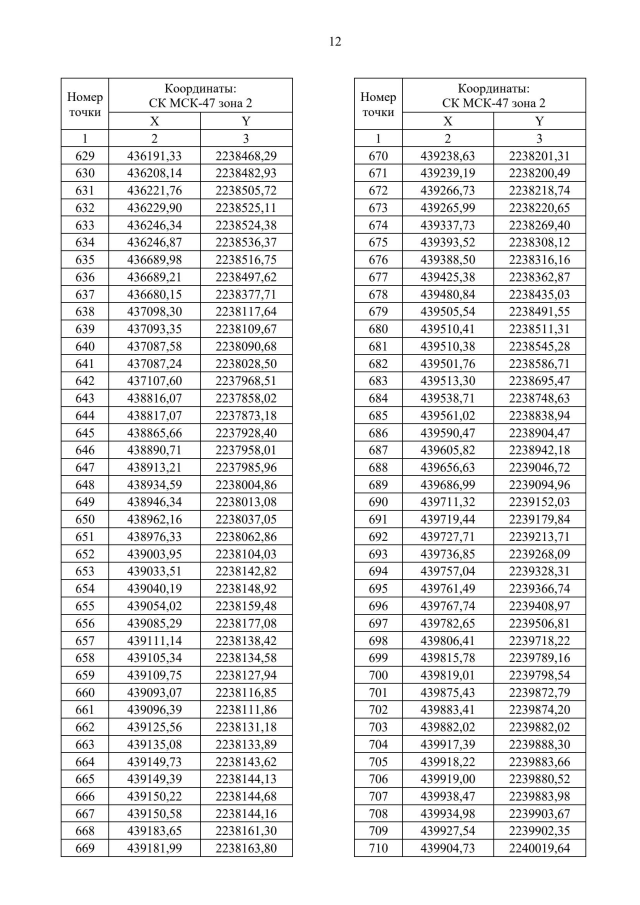 12

| Номер точки | Координаты: СК МСК-47 зона 2 | |
|---|---|---|
| | X | Y |
| 1 | 2 | 3 |
| 629 | 436191,33 | 2238468,29 |
| 630 | 436208,14 | 2238482,93 |
| 631 | 436221,76 | 2238505,72 |
| 632 | 436229,90 | 2238525,11 |
| 633 | 436246,34 | 2238524,38 |
| 634 | 436246,87 | 2238536,37 |
| 635 | 436689,98 | 2238516,75 |
| 636 | 436689,21 | 2238497,62 |
| 637 | 436680,15 | 2238377,71 |
| 638 | 437098,30 | 2238117,64 |
| 639 | 437093,35 | 2238109,67 |
| 640 | 437087,58 | 2238090,68 |
| 641 | 437087,24 | 2238028,50 |
| 642 | 437107,60 | 2237968,51 |
| 643 | 438816,07 | 2237858,02 |
| 644 | 438817,07 | 2237873,18 |
| 645 | 438865,66 | 2237928,40 |
| 646 | 438890,71 | 2237958,01 |
| 647 | 438913,21 | 2237985,96 |
| 648 | 438934,59 | 2238004,86 |
| 649 | 438946,34 | 2238013,08 |
| 650 | 438962,16 | 2238037,05 |
| 651 | 438976,33 | 2238062,86 |
| 652 | 439003,95 | 2238104,03 |
| 653 | 439033,51 | 2238142,82 |
| 654 | 439040,19 | 2238148,92 |
| 655 | 439054,02 | 2238159,48 |
| 656 | 439085,29 | 2238177,08 |
| 657 | 439111,14 | 2238138,42 |
| 658 | 439105,34 | 2238134,58 |
| 659 | 439109,75 | 2238127,94 |
| 660 | 439093,07 | 2238116,85 |
| 661 | 439096,39 | 2238111,86 |
| 662 | 439125,56 | 2238131,18 |
| 663 | 439135,08 | 2238133,89 |
| 664 | 439149,73 | 2238143,62 |
| 665 | 439149,39 | 2238144,13 |
| 666 | 439150,22 | 2238144,68 |
| 667 | 439150,58 | 2238144,16 |
| 668 | 439183,65 | 2238161,30 |
| 669 | 439181,99 | 2238163,80 |

| Номер точки | Координаты: СК МСК-47 зона 2 | |
|---|---|---|
| | X | Y |
| 1 | 2 | 3 |
| 670 | 439238,63 | 2238201,31 |
| 671 | 439239,19 | 2238200,49 |
| 672 | 439266,73 | 2238218,74 |
| 673 | 439265,99 | 2238220,65 |
| 674 | 439337,73 | 2238269,40 |
| 675 | 439393,52 | 2238308,12 |
| 676 | 439388,50 | 2238316,16 |
| 677 | 439425,38 | 2238362,87 |
| 678 | 439480,84 | 2238435,03 |
| 679 | 439505,54 | 2238491,55 |
| 680 | 439510,41 | 2238511,31 |
| 681 | 439510,38 | 2238545,28 |
| 682 | 439501,76 | 2238586,71 |
| 683 | 439513,30 | 2238695,47 |
| 684 | 439538,71 | 2238748,63 |
| 685 | 439561,02 | 2238838,94 |
| 686 | 439590,47 | 2238904,47 |
| 687 | 439605,82 | 2238942,18 |
| 688 | 439656,63 | 2239046,72 |
| 689 | 439686,99 | 2239094,96 |
| 690 | 439711,32 | 2239152,03 |
| 691 | 439719,44 | 2239179,84 |
| 692 | 439727,71 | 2239213,71 |
| 693 | 439736,85 | 2239268,09 |
| 694 | 439757,04 | 2239328,31 |
| 695 | 439761,49 | 2239366,74 |
| 696 | 439767,74 | 2239408,97 |
| 697 | 439782,65 | 2239506,81 |
| 698 | 439806,41 | 2239718,22 |
| 699 | 439815,78 | 2239789,16 |
| 700 | 439819,01 | 2239798,54 |
| 701 | 439875,43 | 2239872,79 |
| 702 | 439883,41 | 2239874,20 |
| 703 | 439882,02 | 2239882,02 |
| 704 | 439917,39 | 2239888,30 |
| 705 | 439918,22 | 2239883,66 |
| 706 | 439919,00 | 2239880,52 |
| 707 | 439938,47 | 2239883,98 |
| 708 | 439934,98 | 2239903,67 |
| 709 | 439927,54 | 2239902,35 |
| 710 | 439904,73 | 2240019,64 |